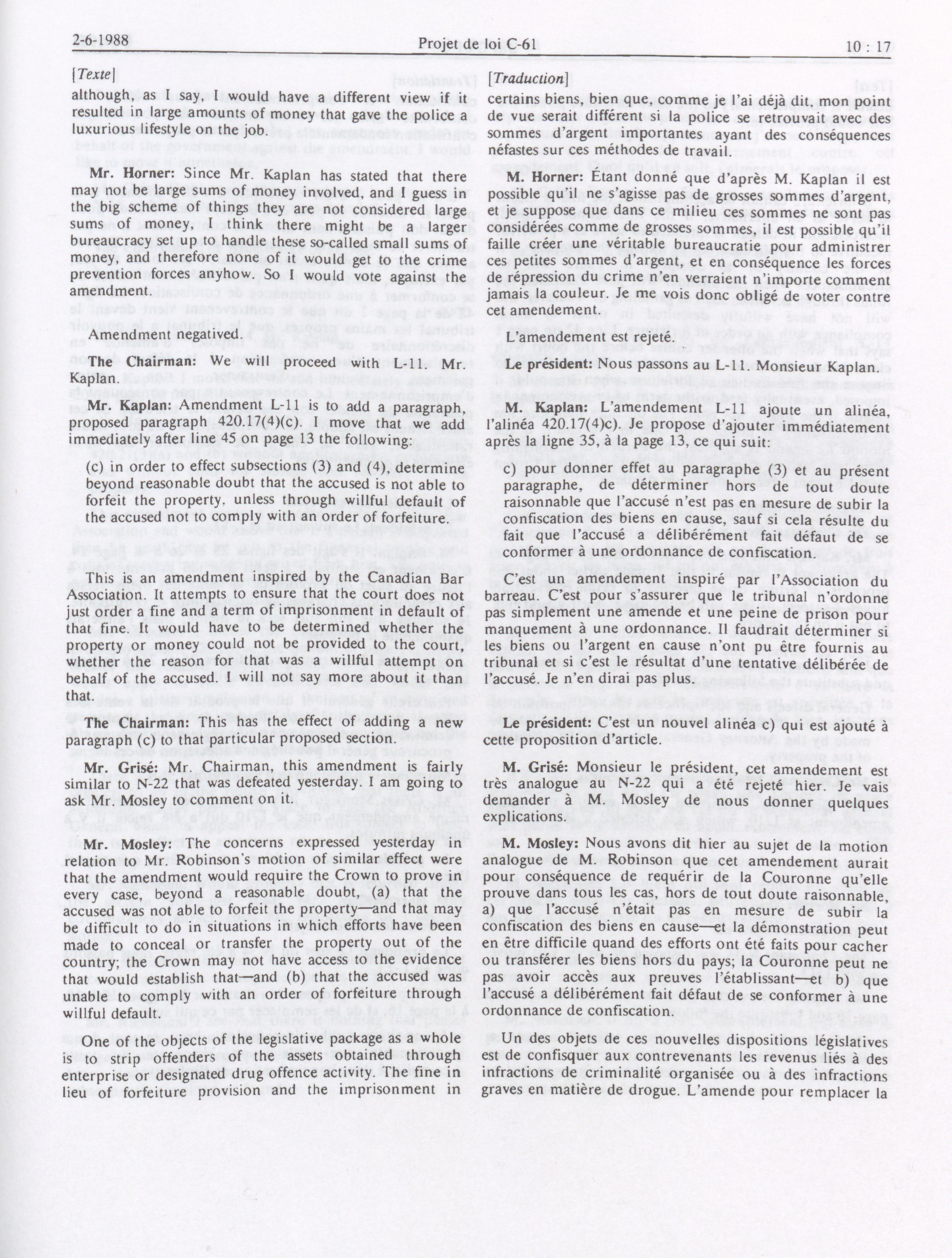 2-6-1988 Projet de loi C-61 10 : 17

[Texte]

although, as I say, I would have a different view if it resulted in large amounts of money that gave the police a luxurious lifestyle on the job.

Mr. Horner: Since Mr. Kaplan has stated that there may not be large sums of money involved, and I guess in the big scheme of things they are not considered large sums of money, I think there might be a larger bureaucracy set up to handle these so-called small sums of money, and therefore none of it would get to the crime prevention forces anyhow. So I would vote against the amendment.

Amendment negatived.

The Chairman: We will proceed with L-11. Mr. Kaplan.

Mr. Kaplan: Amendment L-11 is to add a paragraph, proposed paragraph 420.17(4)(c). I move that we add immediately after line 45 on page 13 the following:

(c) in order to effect subsections (3) and (4), determine beyond reasonable doubt that the accused is not able to forfeit the property, unless through willful default of the accused not to comply with an order of forfeiture.

This is an amendment inspired by the Canadian Bar Association. It attempts to ensure that the court does not just order a fine and a term of imprisonment in default of that fine. It would have to be determined whether the property or money could not be provided to the court, whether the reason for that was a willful attempt on behalf of the accused. I will not say more about it than that.

The Chairman: This has the effect of adding a new paragraph (c) to that particular proposed section.

Mr. Grisé: Mr. Chairman, this amendment is fairly similar to N-22 that was defeated yesterday. I am going to ask Mr. Mosley to comment on it.

Mr. Mosley: The concerns expressed yesterday in relation to Mr. Robinson's motion of similar effect were that the amendment would require the Crown to prove in every case, beyond a reasonable doubt, (a) that the accused was not able to forfeit the property—and that may be difficult to do in situations in which efforts have been made to conceal or transfer the property out of the country; the Crown may not have access to the evidence that would establish that—and (b) that the accused was unable to comply with an order of forfeiture through willful default.

One of the objects of the legislative package as a whole is to strip offenders of the assets obtained through enterprise or designated drug offence activity. The fine in lieu of forfeiture provision and the imprisonment in

[Traduction]

certains biens, bien que, comme je l'ai déjà dit, mon point de vue serait différent si la police se retrouvait avec des sommes d'argent importantes ayant des conséquences néfastes sur ces méthodes de travail.

M. Horner: Étant donné que d'après M. Kaplan il est possible qu'il ne s'agisse pas de grosses sommes d'argent, et je suppose que dans ce milieu ces sommes ne sont pas considérées comme de grosses sommes, il est possible qu'il faille créer une véritable bureaucratie pour administrer ces petites sommes d'argent, et en conséquence les forces de répression du crime n'en verraient n'importe comment jamais la couleur. Je me vois donc obligé de voter contre cet amendement.

L'amendement est rejeté.

Le président: Nous passons au L-11. Monsieur Kaplan.

M. Kaplan: L'amendement L-11 ajoute un alinéa, l'alinéa 420.17(4)c). Je propose d'ajouter immédiatement après la ligne 35, à la page 13, ce qui suit:

c) pour donner effet au paragraphe (3) et au présent paragraphe, de déterminer hors de tout doute raisonnable que l'accusé n'est pas en mesure de subir la confiscation des biens en cause, sauf si cela résulte du fait que l'accusé a délibérément fait défaut de se conformer à une ordonnance de confiscation.

C'est un amendement inspiré par l'Association du barreau. C'est pour s'assurer que le tribunal n'ordonne pas simplement une amende et une peine de prison pour manquement à une ordonnance. Il faudrait déterminer si les biens ou l'argent en cause n'ont pu être fournis au tribunal et si c'est le résultat d'une tentative délibérée de l'accusé. Je n'en dirai pas plus.

Le président: C'est un nouvel alinéa c) qui est ajouté à cette proposition d'article.

M. Grisé: Monsieur le président, cet amendement est très analogue au N-22 qui a été rejeté hier. Je vais demander à M. Mosley de nous donner quelques explications.

M. Mosley: Nous avons dit hier au sujet de la motion analogue de M. Robinson que cet amendement aurait pour conséquence de requérir de la Couronne qu'elle prouve dans tous les cas, hors de tout doute raisonnable, a) que l'accusé n'était pas en mesure de subir la confiscation des biens en cause—et la démonstration peut en être difficile quand des efforts ont été faits pour cacher ou transférer les biens hors du pays; la Couronne peut ne pas avoir accès aux preuves l'établissant—et b) que l'accusé a délibérément fait défaut de se conformer à une ordonnance de confiscation.

Un des objets de ces nouvelles dispositions législatives est de confisquer aux contrevenants les revenus liés à des infractions de criminalité organisée ou à des infractions graves en matière de drogue. L'amende pour remplacer la